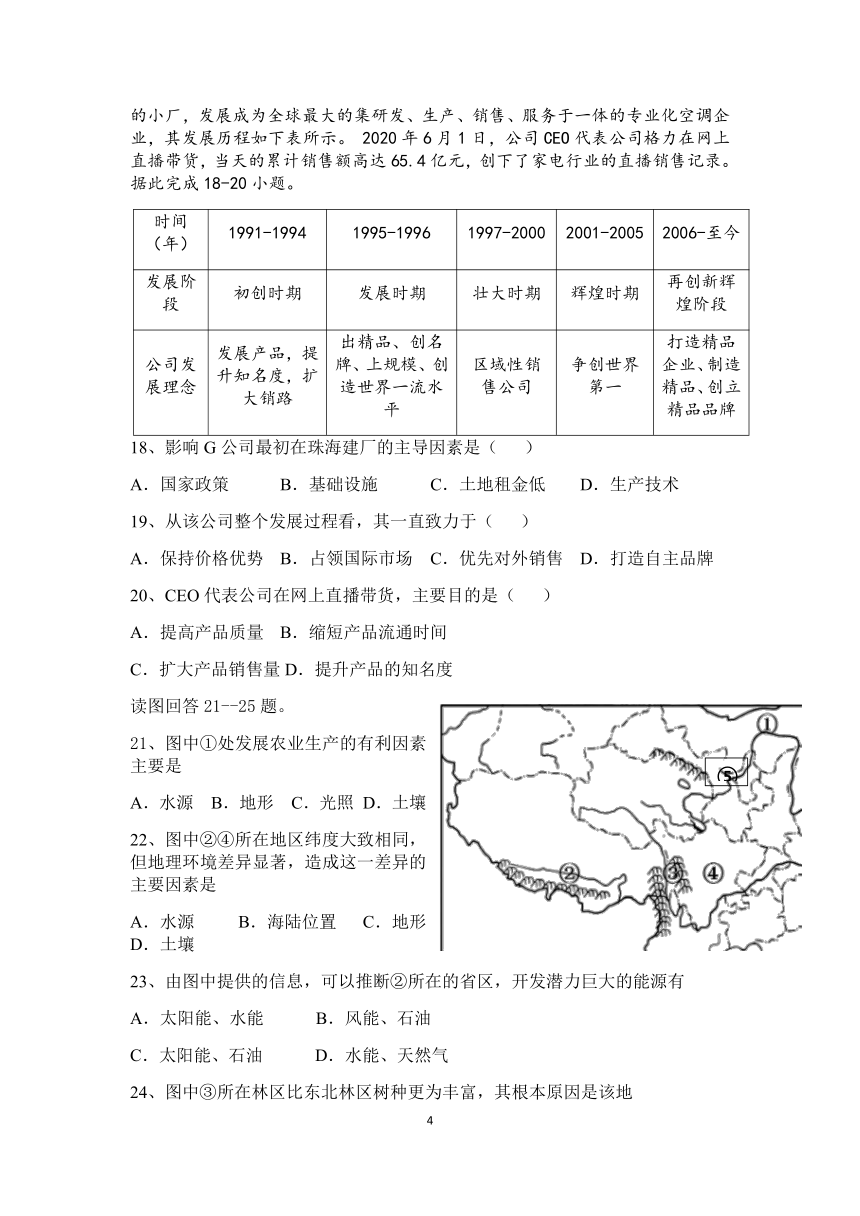 的小厂，发展成为全球最大的集研发、生产、销售、服务于一体的专业化空调企业，其发展历程如下表所示。 2020 年 6 月 1 日，公司 CEO 代表公司格力在网上直播带货，当天的累计销售额高达 65.4 亿元，创下了家电行业的直播销售记录。据此完成 18-20 小题。

| 时间（年） | 1991-1994 | 1995-1996 | 1997-2000 | 2001-2005 | 2006-至今 |
|---|---|---|---|---|---|
| 发展阶段 | 初创时期 | 发展时期 | 壮大时期 | 辉煌时期 | 再创新辉煌阶段 |
| 公司发展理念 | 发展产品，提升知名度，扩大销路 | 出精品、创名牌、上规模、创造世界一流水平 | 区域性销售公司 | 争创世界第一 | 打造精品企业、制造精品、创立精品品牌 |

18、影响 G 公司最初在珠海建厂的主导因素是（　　）

A．国家政策　B．基础设施　C．土地租金低　D．生产技术

19、从该公司整个发展过程看，其一直致力于（　　）

A．保持价格优势　B．占领国际市场　C．优先对外销售　D．打造自主品牌

20、CEO 代表公司在网上直播带货，主要目的是（　　）

A．提高产品质量　B．缩短产品流通时间

C．扩大产品销售量 D．提升产品的知名度

读图回答 21--25 题。

21、图中①处发展农业生产的有利因素主要是

A．水源　B．地形　C．光照 D．土壤

22、图中②④所在地区纬度大致相同，但地理环境差异显著，造成这一差异的主要因素是

A．水源　B．海陆位置　C．地形　D．土壤

①
⑤
②
③
④

23、由图中提供的信息，可以推断②所在的省区，开发潜力巨大的能源有

A．太阳能、水能　B．风能、石油

C．太阳能、石油　D．水能、天然气

24、图中③所在林区比东北林区树种更为丰富，其根本原因是该地

4